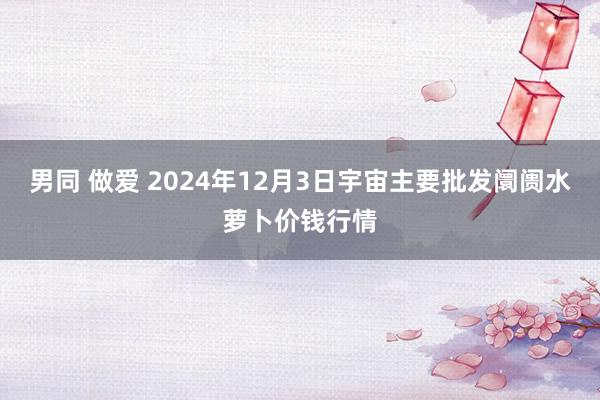 男同 做爱 2024年12月3日宇宙主要批发阛阓水萝卜价钱行情